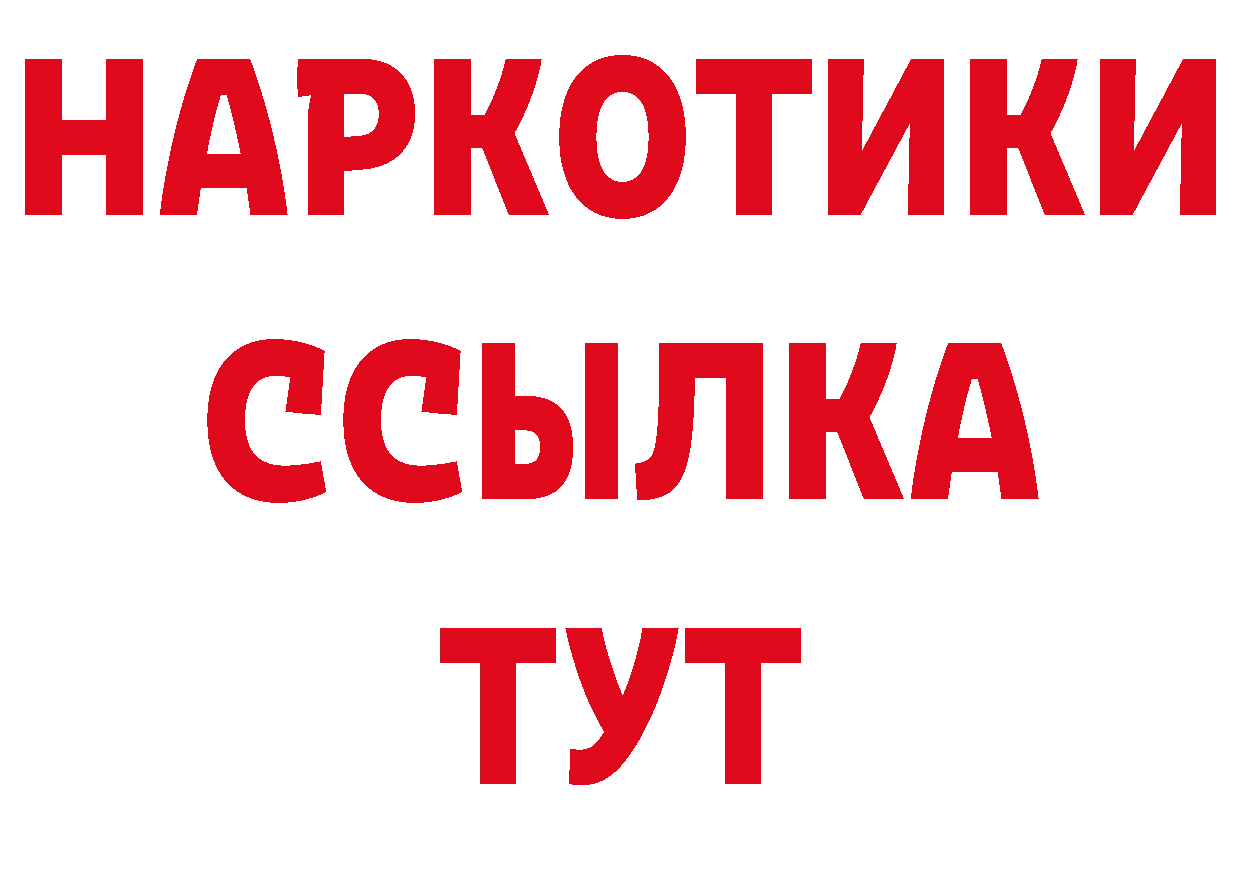 НАРКОТИКИ
ССЫЛКА
ТУТ